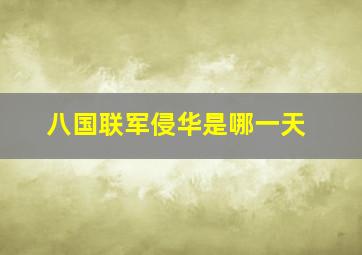 八国联军侵华是哪一天